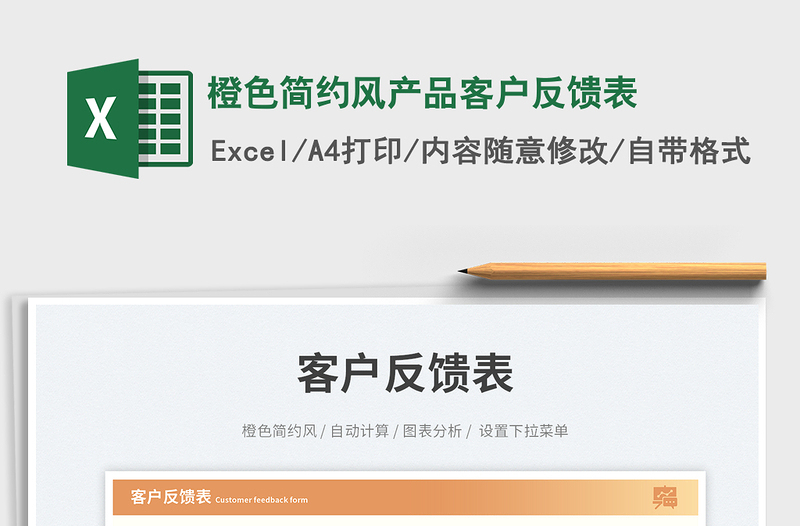 X

橙色简约风产品客户反馈表

Excel/A4打印/内容随意修改/自带格式

客户反馈表

橙色简约风 / 自动计算 / 图表分析 / 设置下拉菜单

客户反馈表 Customer feedback form